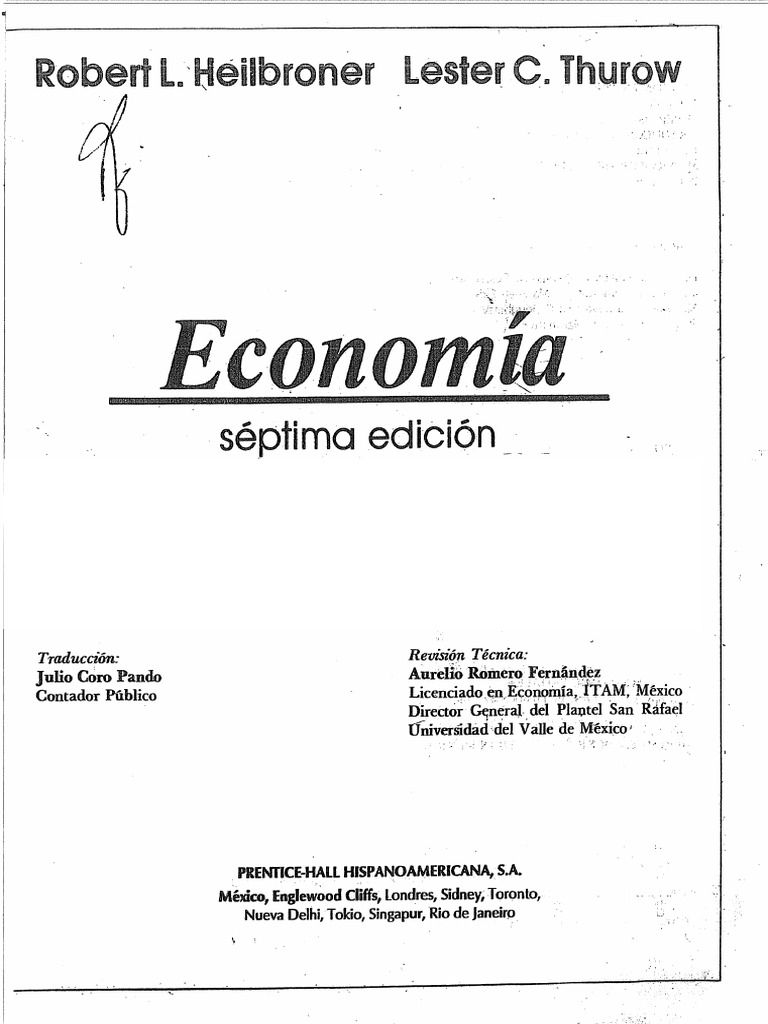 Robert L. Heilbroner Lester C. Thurow

Economía

séptima edición

Traducción:
Julio Coro Pando
Contador Público

Revisión Técnica:
Aurelio Romero Fernández
Licenciado en Economía, ITAM, México
Director General del Plantel San Rafael
Universidad del Valle de México

PRENTICE-HALL HISPANOAMERICANA, S.A.
México, Englewood Cliffs, Londres, Sidney, Toronto, Nueva Delhi, Tokio, Singapur, Rio de Janeiro